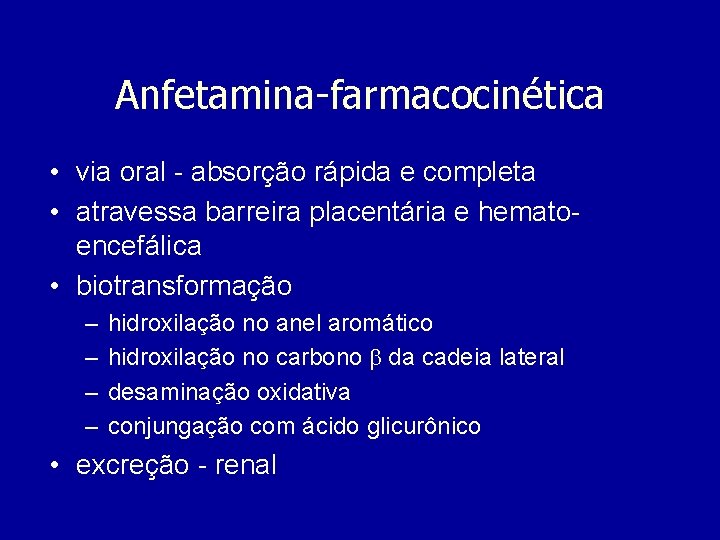 Anfetamina-farmacocinética

• via oral - absorção rápida e completa
• atravessa barreira placentária e hemato-encefálica
• biotransformação
– hidroxilação no anel aromático
– hidroxilação no carbono $\beta$ da cadeia lateral
– desaminação oxidativa
– conjungação com ácido glicurônico
• excreção - renal